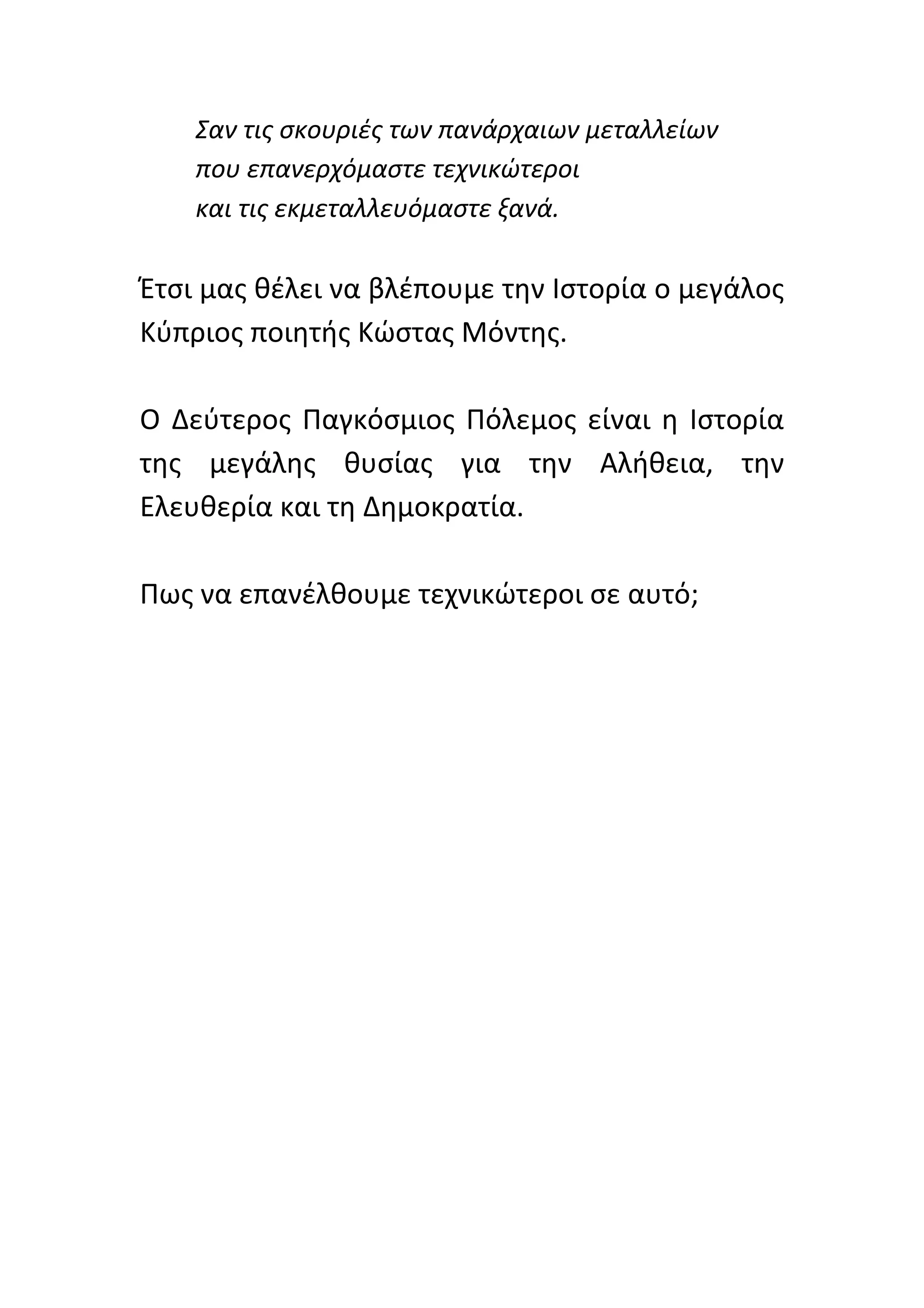 Σαν τις σκουριές των πανάρχαιων μεταλλείων
που επανερχόμαστε τεχνικώτεροι
και τις εκμεταλλευόμαστε ξανά.

Έτσι μας θέλει να βλέπουμε την Ιστορία ο μεγάλος Κύπριος ποιητής Κώστας Μόντης.

Ο Δεύτερος Παγκόσμιος Πόλεμος είναι η Ιστορία της μεγάλης θυσίας για την Αλήθεια, την Ελευθερία και τη Δημοκρατία.

Πως να επανέλθουμε τεχνικώτεροι σε αυτό;